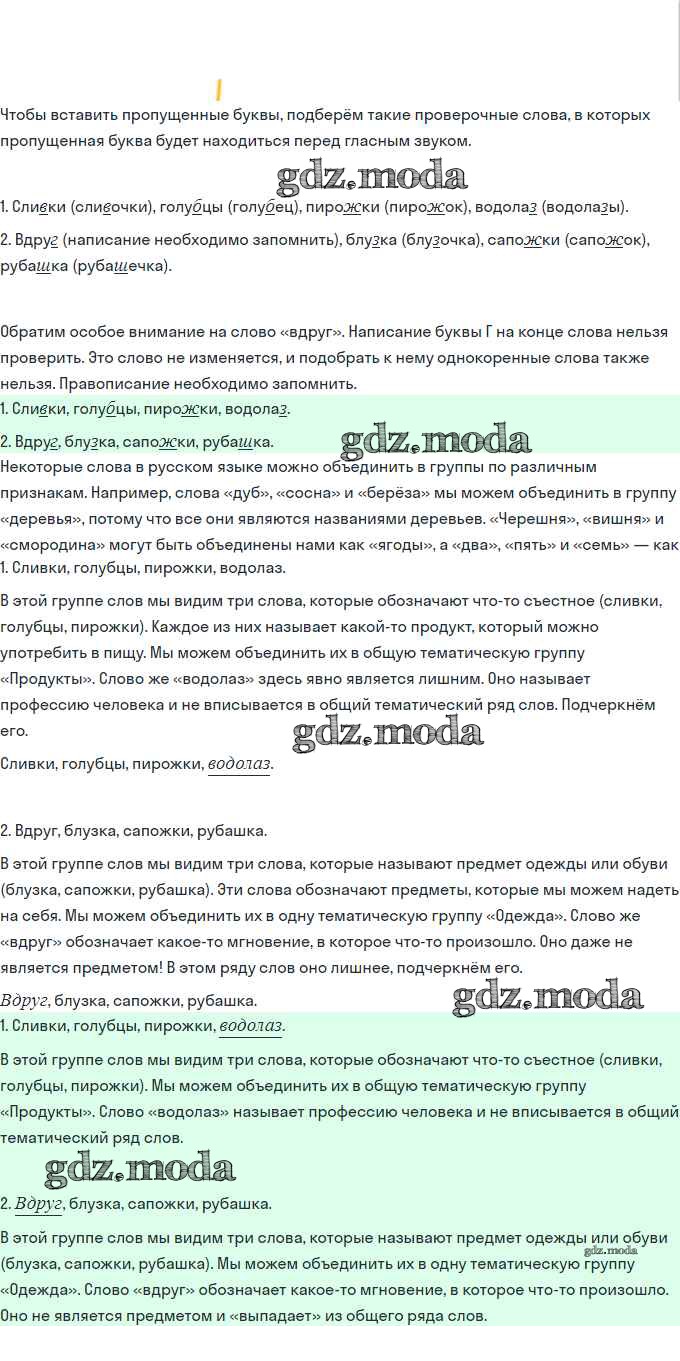 Чтобы вставить пропущенные буквы, подберём такие проверочные слова, в которых пропущенная буква будет находиться перед гласным звуком.

gdz.moda

1. Сливки (сливочки), голубцы (голубец), пирожки (пирожок), водолаз (водолазы).

2. Вдруг (написание необходимо запомнить), блузка (блузочка), сапожки (сапожок), рубашка (рубашечка).

Обратим особое внимание на слово «вдруг». Написание буквы Г на конце слова нельзя проверить. Это слово не изменяется, и подобрать к нему однокоренные слова также нельзя. Правописание необходимо запомнить.

1. Сливки, голубцы, пирожки, водолаз.

2. Вдруг, блузка, сапожки, рубашка.

gdz.moda

Некоторые слова в русском языке можно объединить в группы по различным признакам. Например, слова «дуб», «сосна» и «берёза» мы можем объединить в группу «деревья», потому что все они являются названиями деревьев. «Черешня», «вишня» и «смородина» могут быть объединены нами как «ягоды», а «два», «пять» и «семь» — как

1. Сливки, голубцы, пирожки, водолаз.

В этой группе слов мы видим три слова, которые обозначают что-то съестное (сливки, голубцы, пирожки). Каждое из них называет какой-то продукт, который можно употребить в пищу. Мы можем объединить их в общую тематическую группу «Продукты». Слово же «водолаз» здесь явно является лишним. Оно называет профессию человека и не вписывается в общий тематический ряд слов. Подчеркнём его.

gdz.moda

Сливки, голубцы, пирожки, водолаз.

2. Вдруг, блузка, сапожки, рубашка.

В этой группе слов мы видим три слова, которые называют предмет одежды или обуви (блузка, сапожки, рубашка). Эти слова обозначают предметы, которые мы можем надеть на себя. Мы можем объединить их в одну тематическую группу «Одежда». Слово же «вдруг» обозначает какое-то мгновение, в которое что-то произошло. Оно даже не является предметом! В этом ряду слов оно лишнее, подчеркнём его.

Вдруг, блузка, сапожки, рубашка.

gdz.moda

1. Сливки, голубцы, пирожки, водолаз.

В этой группе слов мы видим три слова, которые обозначают что-то съестное (сливки, голубцы, пирожки). Мы можем объединить их в общую тематическую группу «Продукты». Слово «водолаз» называет профессию человека и не вписывается в общий тематический ряд слов.

gdz.moda

2. Вдруг, блузка, сапожки, рубашка.

В этой группе слов мы видим три слова, которые называют предмет одежды или обуви (блузка, сапожки, рубашка). Мы можем объединить их в одну тематическую группу «Одежда». Слово «вдруг» обозначает какое-то мгновение, в которое что-то произошло. Оно не является предметом и «выпадает» из общего ряда слов.

gdz.moda